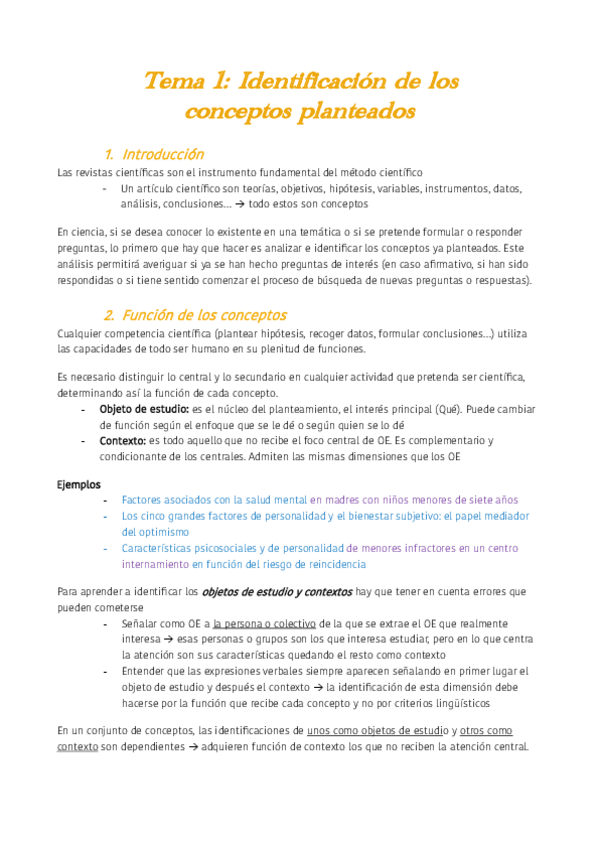 Tema 1: Identificación de los conceptos planteados

1. Introducción

Las revistas científicas son el instrumento fundamental del método científico

- Un artículo científico son teorías, objetivos, hipótesis, variables, instrumentos, datos, análisis, conclusiones… → todo estos son conceptos

En ciencia, si se desea conocer lo existente en una temática o si se pretende formular o responder preguntas, lo primero que hay que hacer es analizar e identificar los conceptos ya planteados. Este análisis permitirá averiguar si ya se han hecho preguntas de interés (en caso afirmativo, si han sido respondidas o si tiene sentido comenzar el proceso de búsqueda de nuevas preguntas o respuestas).

2. Función de los conceptos

Cualquier competencia científica (plantear hipótesis, recoger datos, formular conclusiones…) utiliza las capacidades de todo ser humano en su plenitud de funciones.

Es necesario distinguir lo central y lo secundario en cualquier actividad que pretenda ser científica, determinando así la función de cada concepto.

- Objeto de estudio: es el núcleo del planteamiento, el interés principal (Qué). Puede cambiar de función según el enfoque que se le dé o según quien se lo dé
- Contexto: es todo aquello que no recibe el foco central de OE. Es complementario y condicionante de los centrales. Admiten las mismas dimensiones que los OE

Ejemplos

- Factores asociados con la salud mental en madres con niños menores de siete años
- Los cinco grandes factores de personalidad y el bienestar subjetivo: el papel mediador del optimismo
- Características psicosociales y de personalidad de menores infractores en un centro internamiento en función del riesgo de reincidencia

Para aprender a identificar los objetos de estudio y contextos hay que tener en cuenta errores que pueden cometerse

- Señalar como OE a la persona o colectivo de la que se extrae el OE que realmente interesa → esas personas o grupos son los que interesa estudiar, pero en lo que centra la atención son sus características quedando el resto como contexto
- Entender que las expresiones verbales siempre aparecen señalando en primer lugar el objeto de estudio y después el contexto → la identificación de esta dimensión debe hacerse por la función que recibe cada concepto y no por criterios lingüísticos

En un conjunto de conceptos, las identificaciones de unos como objetos de estudio y otros como contexto son dependientes → adquieren función de contexto los que no reciben la atención central.